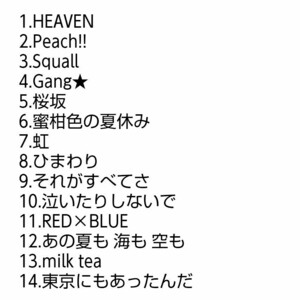 1.HEAVEN
2.Peach!!
3.Squall
4.Gang★
5.桜坂
6.蜜柑色の夏休み
7.虹
8.ひまわり
9.それがすべてさ
10.泣いたりしないで
11.RED×BLUE
12.あの夏も 海も 空も
13.milk tea
14.東京にもあったんだ